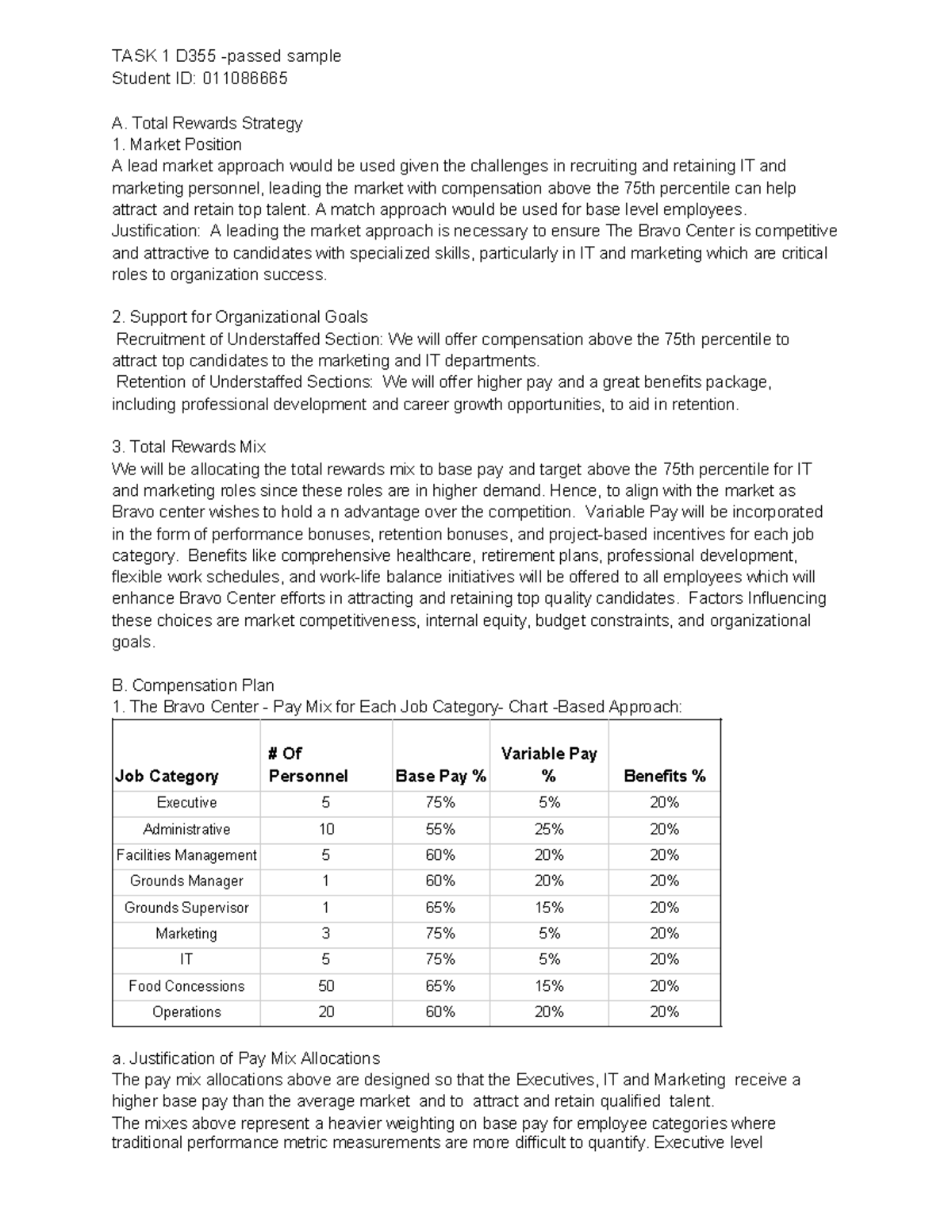 TASK 1 D355 -passed sample
Student ID: 011086665

A. Total Rewards Strategy
1. Market Position
A lead market approach would be used given the challenges in recruiting and retaining IT and marketing personnel, leading the market with compensation above the 75th percentile can help attract and retain top talent. A match approach would be used for base level employees.
Justification: A leading the market approach is necessary to ensure The Bravo Center is competitive and attractive to candidates with specialized skills, particularly in IT and marketing which are critical roles to organization success.

2. Support for Organizational Goals
Recruitment of Understaffed Section: We will offer compensation above the 75th percentile to attract top candidates to the marketing and IT departments.
Retention of Understaffed Sections: We will offer higher pay and a great benefits package, including professional development and career growth opportunities, to aid in retention.

3. Total Rewards Mix
We will be allocating the total rewards mix to base pay and target above the 75th percentile for IT and marketing roles since these roles are in higher demand. Hence, to align with the market as Bravo center wishes to hold a n advantage over the competition. Variable Pay will be incorporated in the form of performance bonuses, retention bonuses, and project-based incentives for each job category. Benefits like comprehensive healthcare, retirement plans, professional development, flexible work schedules, and work-life balance initiatives will be offered to all employees which will enhance Bravo Center efforts in attracting and retaining top quality candidates. Factors Influencing these choices are market competitiveness, internal equity, budget constraints, and organizational goals.

B. Compensation Plan
1. The Bravo Center - Pay Mix for Each Job Category- Chart -Based Approach:

| Job Category | # Of Personnel | Base Pay % | Variable Pay % | Benefits % |
|---|---|---|---|---|
| Executive | 5 | 75% | 5% | 20% |
| Administrative | 10 | 55% | 25% | 20% |
| Facilities Management | 5 | 60% | 20% | 20% |
| Grounds Manager | 1 | 60% | 20% | 20% |
| Grounds Supervisor | 1 | 65% | 15% | 20% |
| Marketing | 3 | 75% | 5% | 20% |
| IT | 5 | 75% | 5% | 20% |
| Food Concessions | 50 | 65% | 15% | 20% |
| Operations | 20 | 60% | 20% | 20% |

a. Justification of Pay Mix Allocations
The pay mix allocations above are designed so that the Executives, IT and Marketing receive a higher base pay than the average market and to attract and retain qualified talent.
The mixes above represent a heavier weighting on base pay for employee categories where traditional performance metric measurements are more difficult to quantify. Executive level